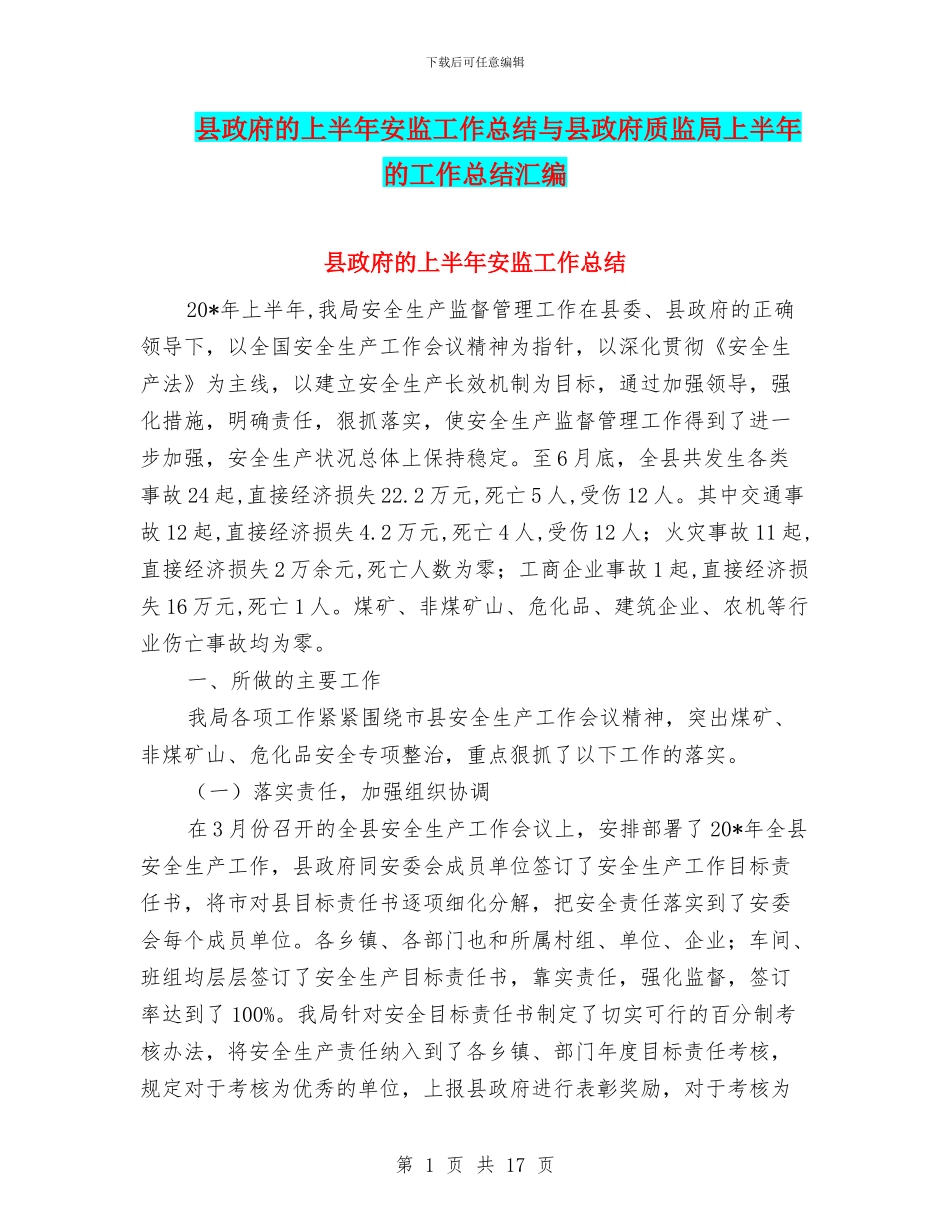 下载后可任意编辑

县政府的上半年安监工作总结与县政府质监局上半年的工作总结汇编

县政府的上半年安监工作总结

20*年上半年,我局安全生产监督管理工作在县委、县政府的正确领导下，以全国安全生产工作会议精神为指针，以深化贯彻《安全生产法》为主线，以建立安全生产长效机制为目标，通过加强领导，强化措施，明确责任，狠抓落实，使安全生产监督管理工作得到了进一步加强，安全生产状况总体上保持稳定。至6月底，全县共发生各类事故24起,直接经济损失22.2万元,死亡5人,受伤12人。其中交通事故12起,直接经济损失4.2万元,死亡4人,受伤12人；火灾事故11起,直接经济损失2万余元,死亡人数为零；工商企业事故1起,直接经济损失16万元,死亡1人。煤矿、非煤矿山、危化品、建筑企业、农机等行业伤亡事故均为零。

一、所做的主要工作

我局各项工作紧紧围绕市县安全生产工作会议精神，突出煤矿、非煤矿山、危化品安全专项整治，重点狠抓了以下工作的落实。

（一）落实责任，加强组织协调

在3月份召开的全县安全生产工作会议上，安排部署了20*年全县安全生产工作，县政府同安委会成员单位签订了安全生产工作目标责任书，将市对县目标责任书逐项细化分解，把安全责任落实到了安委会每个成员单位。各乡镇、各部门也和所属村组、单位、企业；车间、班组均层层签订了安全生产目标责任书，靠实责任，强化监督，签订率达到了100%。我局针对安全目标责任书制定了切实可行的百分制考核办法，将安全生产责任纳入到了各乡镇、部门年度目标责任考核，规定对于考核为优秀的单位，上报县政府进行表彰奖励，对于考核为

第 1 页 共 17 页